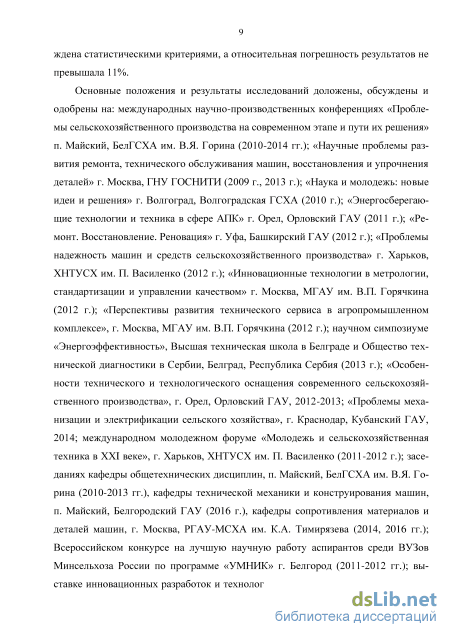 9

ждена статистическими критериями, а относительная погрешность результатов не превышала 11%.

Основные положения и результаты исследований доложены, обсуждены и одобрены на: международных научно-производственных конференциях «Проблемы сельскохозяйственного производства на современном этапе и пути их решения» п. Майский, БелГСХА им. В.Я. Горина (2010-2014 гг.); «Научные проблемы развития ремонта, технического обслуживания машин, восстановления и упрочнения деталей» г. Москва, ГНУ ГОСНИТИ (2009 г., 2013 г.); «Наука и молодежь: новые идеи и решения» г. Волгоград, Волгоградская ГСХА (2010 г.); «Энергосберегающие технологии и техника в сфере АПК» г. Орел, Орловский ГАУ (2011 г.); «Ремонт. Восстановление. Реновация» г. Уфа, Башкирский ГАУ (2012 г.); «Проблемы надежность машин и средств сельскохозяйственного производства» г. Харьков, ХНТУСХ им. П. Василенко (2012 г.); «Инновационные технологии в метрологии, стандартизации и управлении качеством» г. Москва, МГАУ им. В.П. Горячкина (2012 г.); «Перспективы развития технического сервиса в агропромышленном комплексе», г. Москва, МГАУ им. В.П. Горячкина (2012 г.); научном симпозиуме «Энергоэффективность», Высшая техническая школа в Белграде и Общество технической диагностики в Сербии, Белград, Республика Сербия (2013 г.); «Особенности технического и технологического оснащения современного сельскохозяйственного производства», г. Орел, Орловский ГАУ, 2012-2013; «Проблемы механизации и электрификации сельского хозяйства», г. Краснодар, Кубанский ГАУ, 2014; международном молодежном форуме «Молодежь и сельскохозяйственная техника в XXI веке», г. Харьков, ХНТУСХ им. П. Василенко (2011-2012 г.); заседаниях кафедры общетехнических дисциплин, п. Майский, БелГСХА им. В.Я. Горина (2010-2013 гг.), кафедры технической механики и конструирования машин, п. Майский, Белгородский ГАУ (2016 г.), кафедры сопротивления материалов и деталей машин, г. Москва, РГАУ-МСХА им. К.А. Тимирязева (2014, 2016 гг.); Всероссийском конкурсе на лучшую научную работу аспирантов среди ВУЗов Минсельхоза России по программе «УМНИК» г. Белгород (2011-2012 гг.); выставке инновационных разработок и технолог

dsLib.net
библиотека диссертаций